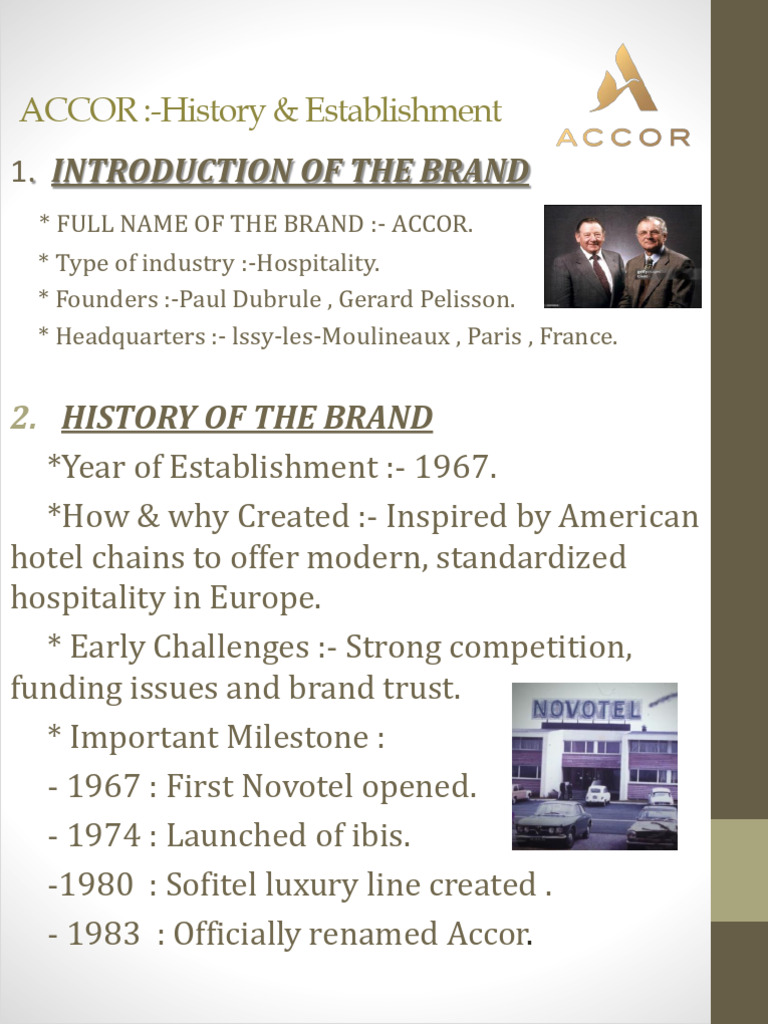 ACCOR :-History & Establishment

ACCOR

1、INTRODUCTION OF THE BRAND

* FULL NAME OF THE BRAND :- ACCOR.

* Type of industry :-Hospitality.

* Founders :-Paul Dubrule , Gerard Pelisson.

* Headquarters :- lssy-les-Moulineaux , Paris , France.

2. HISTORY OF THE BRAND

*Year of Establishment :- 1967.

*How & why Created :- Inspired by American hotel chains to offer modern, standardized hospitality in Europe.

* Early Challenges :- Strong competition, funding issues and brand trust.

* Important Milestone :

- 1967 : First Novotel opened.

- 1974 : Launched of ibis.

-1980 : Sofitel luxury line created .

- 1983 : Officially renamed Accor.

NOVOTEL